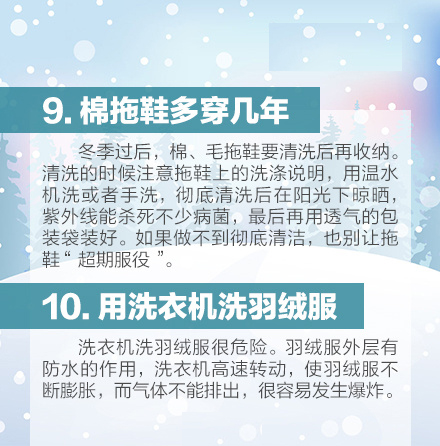 9. 棉拖鞋多穿几年

冬季过后，棉、毛拖鞋要清洗后再收纳。清洗的时候注意拖鞋上的洗涤说明，用温水机洗或者手洗，彻底清洗后在阳光下晾晒，紫外线能杀死不少病菌，最后再用透气的包装袋装好。如果做不到彻底清洁，也别让拖鞋“ 超期服役 ”。

10. 用洗衣机洗羽绒服

洗衣机洗羽绒服很危险。羽绒服外层有防水的作用，洗衣机高速转动，使羽绒服不断膨胀，而气体不能排出，很容易发生爆炸。